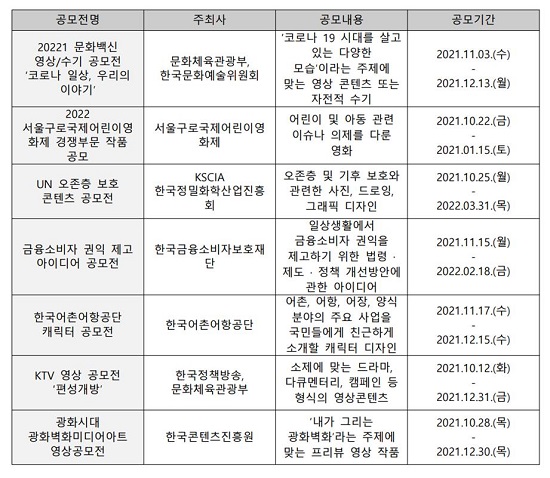 | 공모전명 | 주최사 | 공모내용 | 공모기간 |
|---|---|---|---|
| 20221 문화백신 영상/수기 공모전 '코로나 일상, 우리의 이야기' | 문화체육관광부, 한국문화예술위원회 | '코로나 19 시대를 살고 있는 다양한 모습'이라는 주제에 맞는 영상 콘텐츠 또는 자전적 수기 | 2021.11.03.(수) - 2021.12.13.(월) |
| 2022 서울구로국제어린이영화제 경쟁부문 작품 공모 | 서울구로국제어린이영화제 | 어린이 및 아동 관련 이슈나 의제를 다룬 영화 | 2021.10.22.(금) - 2021.01.15.(토) |
| UN 오존층 보호 콘텐츠 공모전 | KSCIA 한국정밀화학산업진흥회 | 오존층 및 기후 보호와 관련한 사진, 드로잉, 그래픽 디자인 | 2021.10.25.(월) - 2022.03.31.(목) |
| 금융소비자 권익 제고 아이디어 공모전 | 한국금융소비자보호재단 | 일상생활에서 금융소비자 권익을 제고하기 위한 법령 · 제도 · 정책 개선방안에 관한 아이디어 | 2021.11.15.(월) - 2022.02.18.(금) |
| 한국어촌어항공단 캐릭터 공모전 | 한국어촌어항공단 | 어촌, 어항, 어장, 양식 분야의 주요 사업을 국민들에게 친근하게 소개할 캐릭터 디자인 | 2021.11.17.(수) - 2021.12.15.(수) |
| KTV 영상 공모전 '편성개방' | 한국정책방송, 문화체육관광부 | 소제에 맞는 드라마, 다큐멘터리, 캠페인 등 형식의 영상콘텐츠 | 2021.10.12.(화) - 2021.12.31.(금) |
| 광화시대 광화벽화미디어아트 영상공모전 | 한국콘텐츠진흥원 | '내가 그리는 광화벽화'라는 주제에 맞는 프리뷰 영상 작품 | 2021.10.28.(목) - 2021.12.30.(목) |